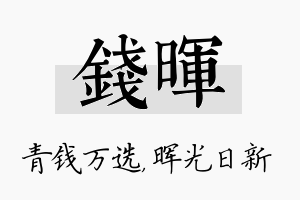 錢暉

青钱万选，晖光日新